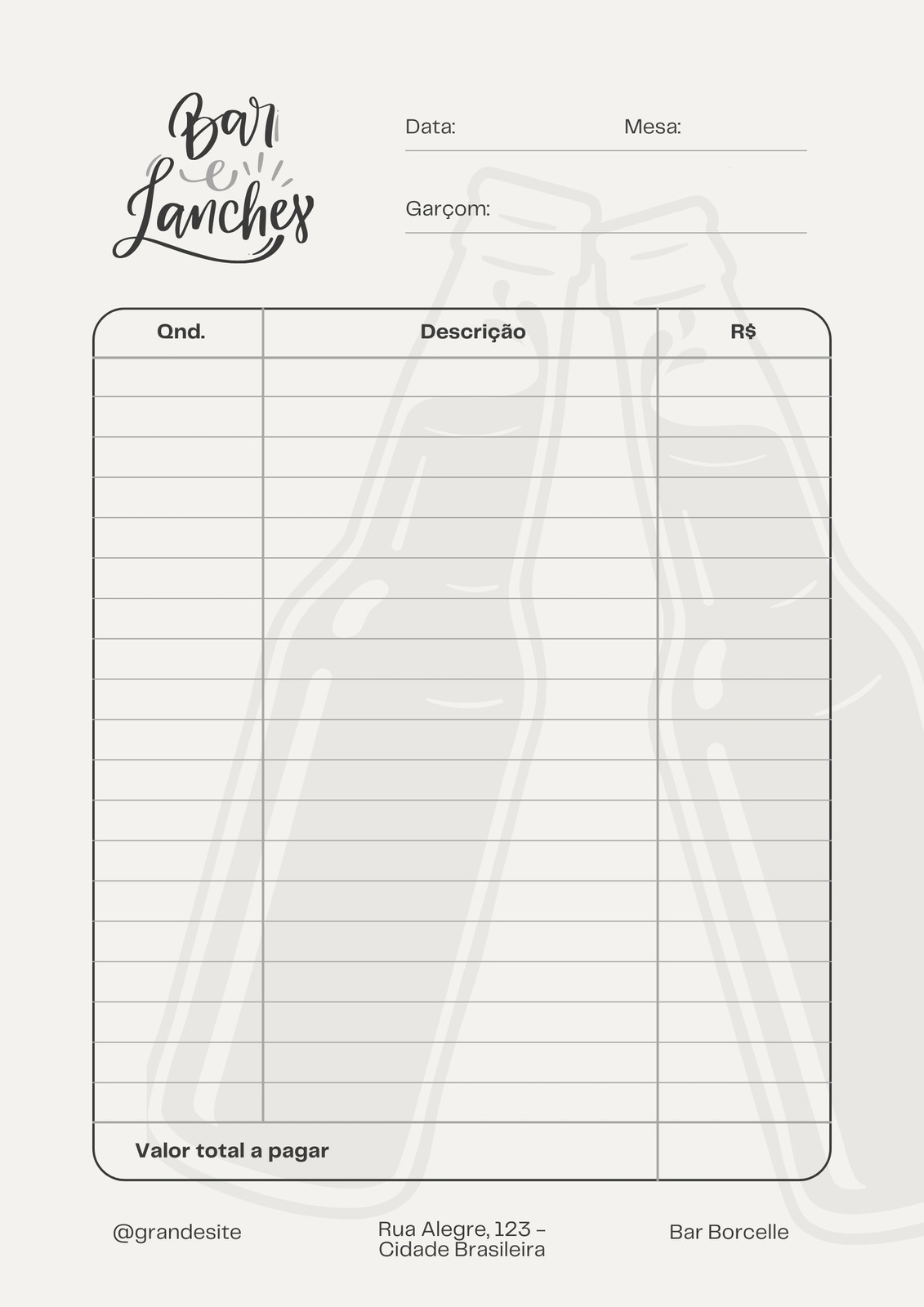 Bar
e
Lanches

Data: ____ Mesa: ____

Garçom: ____

| Qnd. | Descrição | R$ |
|---|---|---|
| | | |
| | | |
| | | |
| | | |
| | | |
| | | |
| | | |
| | | |
| | | |
| | | |
| | | |
| | | |
| | | |
| | | |
| | | |
| | | |
| | | |
| | | |
| | | |
| Valor total a pagar | | |

@grandesite

Rua Alegre, 123 - Cidade Brasileira

Bar Borcelle